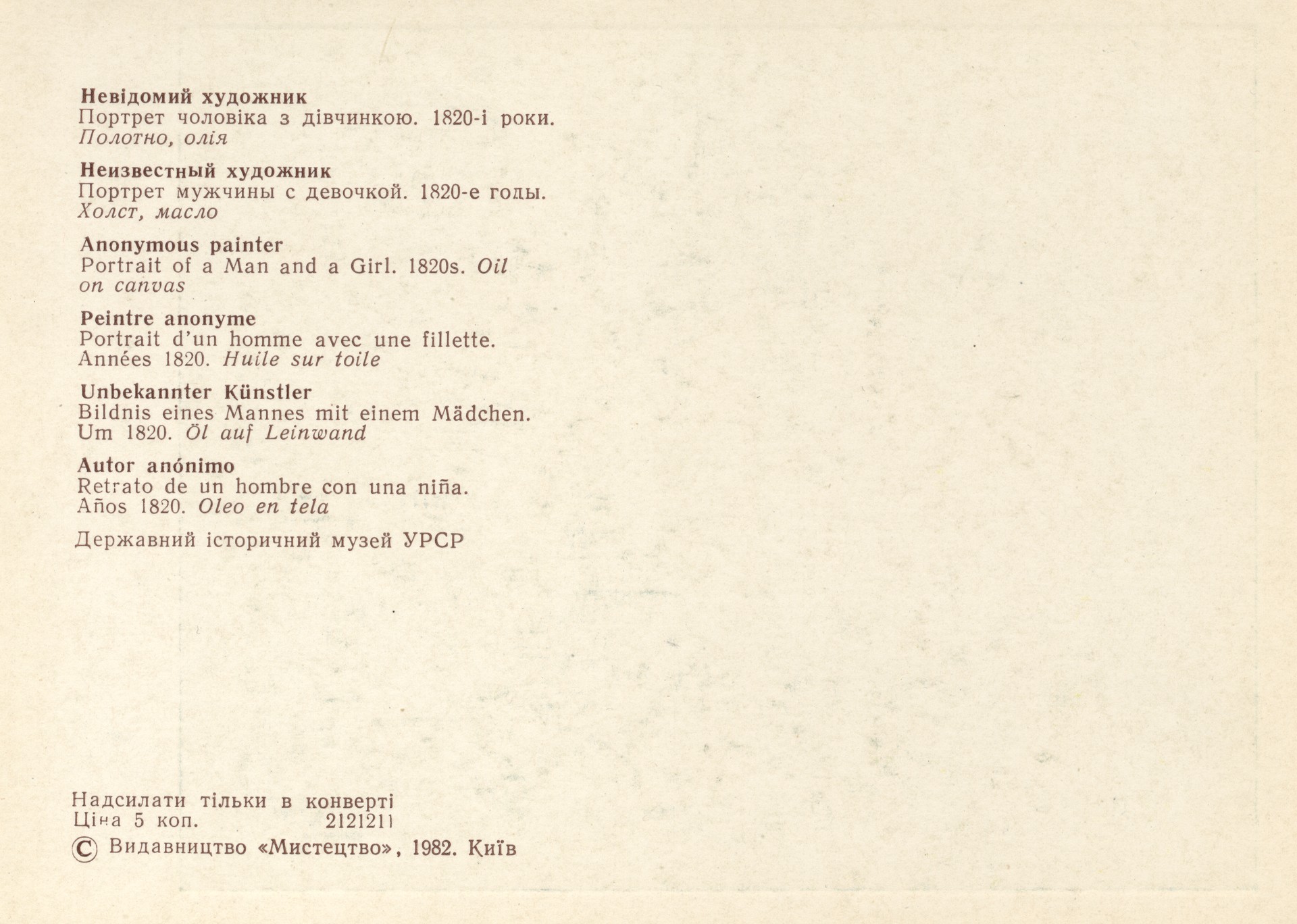 Невідомий художник
Портрет чоловіка з дівчинкою. 1820-і роки.
Полотно, олія

Неизвестный художник
Портрет мужчины с девочкой. 1820-е годы.
Холст, масло

Anonymous painter
Portrait of a Man and a Girl. 1820s. Oil on canvas

Peintre anonyme
Portrait d'un homme avec une fillette. Années 1820. Huile sur toile

Unbekannter Künstler
Bildnis eines Mannes mit einem Mädchen. Um 1820. Öl auf Leinwand

Autor anónimo
Retrato de un hombre con una niña. Años 1820. Oleo en tela

Державний історичний музей УРСР

Надсилати тільки в конверті
Ціна 5 коп. 2121211
© Видавництво «Мистецтво», 1982. Київ